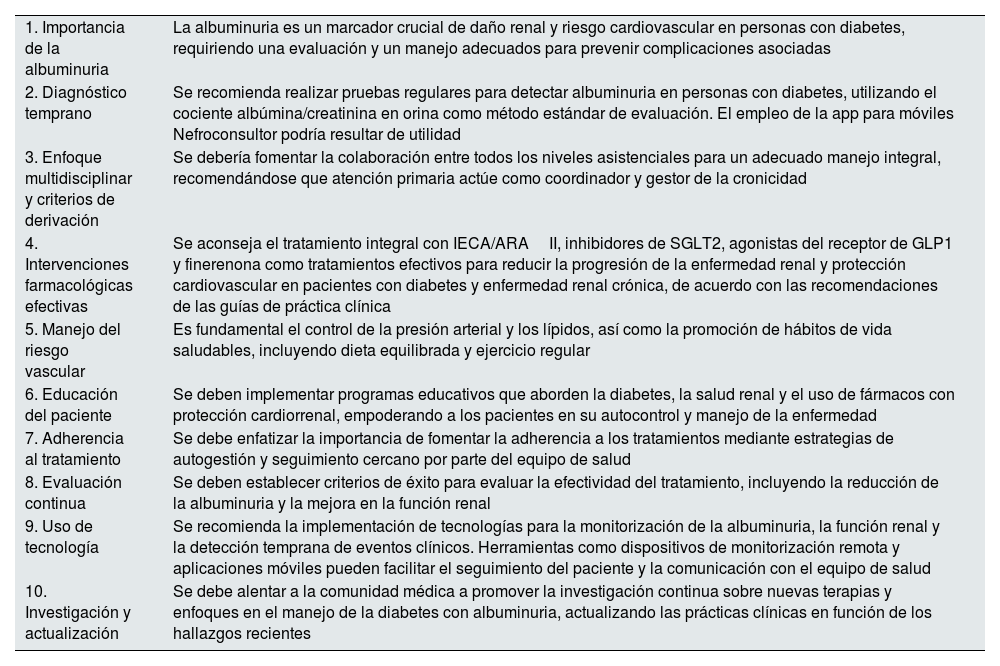 | | |
|---|---|
| 1. Importancia de la albuminuria | La albuminuria es un marcador crucial de daño renal y riesgo cardiovascular en personas con diabetes, requiriendo una evaluación y un manejo adecuados para prevenir complicaciones asociadas |
| 2. Diagnóstico temprano | Se recomienda realizar pruebas regulares para detectar albuminuria en personas con diabetes, utilizando el cociente albúmina/creatinina en orina como método estándar de evaluación. El empleo de la app para móviles Nefroconsultor podría resultar de utilidad |
| 3. Enfoque multidisciplinar y criterios de derivación | Se debería fomentar la colaboración entre todos los niveles asistenciales para un adecuado manejo integral, recomendándose que atención primaria actúe como coordinador y gestor de la cronicidad |
| 4. Intervenciones farmacológicas efectivas | Se aconseja el tratamiento integral con IECA/ARA II, inhibidores de SGLT2, agonistas del receptor de GLP1 y finerenona como tratamientos efectivos para reducir la progresión de la enfermedad renal y protección cardiovascular en pacientes con diabetes y enfermedad renal crónica, de acuerdo con las recomendaciones de las guías de práctica clínica |
| 5. Manejo del riesgo vascular | Es fundamental el control de la presión arterial y los lípidos, así como la promoción de hábitos de vida saludables, incluyendo dieta equilibrada y ejercicio regular |
| 6. Educación del paciente | Se deben implementar programas educativos que aborden la diabetes, la salud renal y el uso de fármacos con protección cardiorrenal, empoderando a los pacientes en su autocontrol y manejo de la enfermedad |
| 7. Adherencia al tratamiento | Se debe enfatizar la importancia de fomentar la adherencia a los tratamientos mediante estrategias de autogestión y seguimiento cercano por parte del equipo de salud |
| 8. Evaluación continua | Se deben establecer criterios de éxito para evaluar la efectividad del tratamiento, incluyendo la reducción de la albuminuria y la mejora en la función renal |
| 9. Uso de tecnología | Se recomienda la implementación de tecnologías para la monitorización de la albuminuria, la función renal y la detección temprana de eventos clínicos. Herramientas como dispositivos de monitorización remota y aplicaciones móviles pueden facilitar el seguimiento del paciente y la comunicación con el equipo de salud |
| 10. Investigación y actualización | Se debe alentar a la comunidad médica a promover la investigación continua sobre nuevas terapias y enfoques en el manejo de la diabetes con albuminuria, actualizando las prácticas clínicas en función de los hallazgos recientes |